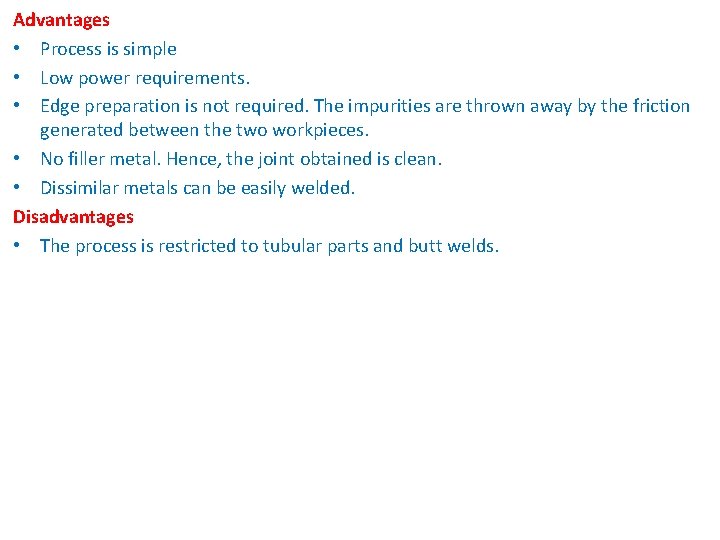 Advantages

• Process is simple
• Low power requirements.
• Edge preparation is not required. The impurities are thrown away by the friction generated between the two workpieces.
• No filler metal. Hence, the joint obtained is clean.
• Dissimilar metals can be easily welded.

Disadvantages

• The process is restricted to tubular parts and butt welds.